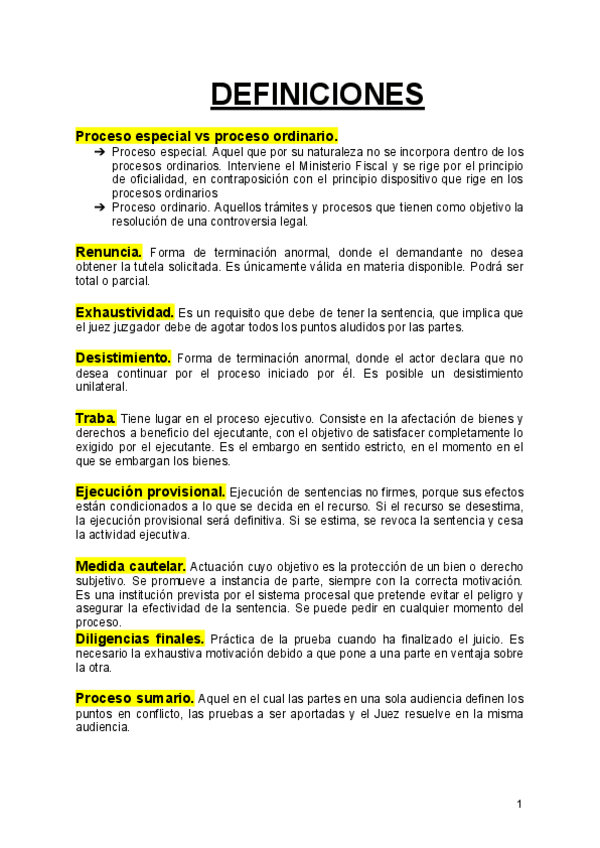 DEFINICIONES

Proceso especial vs proceso ordinario.

➔ Proceso especial. Aquel que por su naturaleza no se incorpora dentro de los procesos ordinarios. Interviene el Ministerio Fiscal y se rige por el principio de oficialidad, en contraposición con el principio dispositivo que rige en los procesos ordinarios

➔ Proceso ordinario. Aquellos trámites y procesos que tienen como objetivo la resolución de una controversia legal.

Renuncia. Forma de terminación anormal, donde el demandante no desea obtener la tutela solicitada. Es únicamente válida en materia disponible. Podrá ser total o parcial.

Exhaustividad. Es un requisito que debe de tener la sentencia, que implica que el juez juzgador debe de agotar todos los puntos aludidos por las partes.

Desistimiento. Forma de terminación anormal, donde el actor declara que no desea continuar por el proceso iniciado por él. Es posible un desistimiento unilateral.

Traba. Tiene lugar en el proceso ejecutivo. Consiste en la afectación de bienes y derechos a beneficio del ejecutante, con el objetivo de satisfacer completamente lo exigido por el ejecutante. Es el embargo en sentido estricto, en el momento en el que se embargan los bienes.

Ejecución provisional. Ejecución de sentencias no firmes, porque sus efectos están condicionados a lo que se decida en el recurso. Si el recurso se desestima, la ejecución provisional será definitiva. Si se estima, se revoca la sentencia y cesa la actividad ejecutiva.

Medida cautelar. Actuación cuyo objetivo es la protección de un bien o derecho subjetivo. Se promueve a instancia de parte, siempre con la correcta motivación. Es una institución prevista por el sistema procesal que pretende evitar el peligro y asegurar la efectividad de la sentencia. Se puede pedir en cualquier momento del proceso.
Diligencias finales. Práctica de la prueba cuando ha finalizado el juicio. Es necesario la exhaustiva motivación debido a que pone a una parte en ventaja sobre la otra.

Proceso sumario. Aquel en el cual las partes en una sola audiencia definen los puntos en conflicto, las pruebas a ser aportadas y el Juez resuelve en la misma audiencia.

1